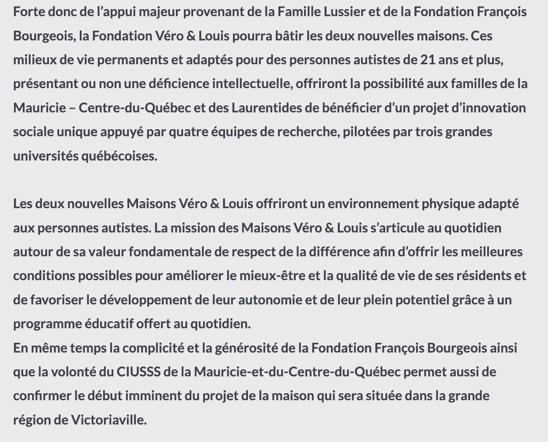 Forte donc de l’appui majeur provenant de la Famille Lussier et de la Fondation François Bourgeois, la Fondation Véro & Louis pourra bâtir les deux nouvelles maisons. Ces milieux de vie permanents et adaptés pour des personnes autistes de 21 ans et plus, présentant ou non une déficience intellectuelle, offriront la possibilité aux familles de la Mauricie – Centre-du-Québec et des Laurentides de bénéficier d’un projet d’innovation sociale unique appuyé par quatre équipes de recherche, pilotées par trois grandes universités québécoises.

Les deux nouvelles Maisons Véro & Louis offriront un environnement physique adapté aux personnes autistes. La mission des Maisons Véro & Louis s’articule au quotidien autour de sa valeur fondamentale de respect de la différence afin d’offrir les meilleures conditions possibles pour améliorer le mieux-être et la qualité de vie de ses résidents et de favoriser le développement de leur autonomie et de leur plein potentiel grâce à un programme éducatif offert au quotidien.
En même temps la complicité et la générosité de la Fondation François Bourgeois ainsi que la volonté du CIUSSS de la Mauricie-et-du-Centre-du-Québec permet aussi de confirmer le début imminent du projet de la maison qui sera située dans la grande région de Victoriaville.